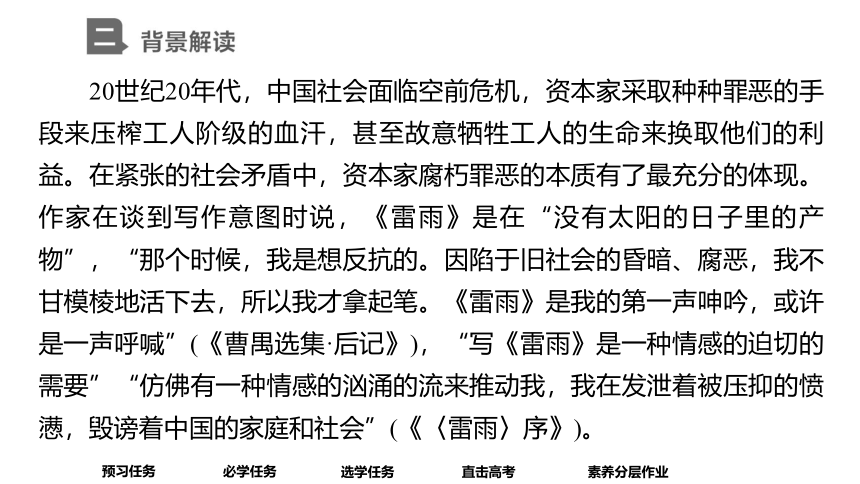 二 背景解读

20世纪20年代，中国社会面临空前危机，资本家采取种种罪恶的手段来压榨工人阶级的血汗，甚至故意牺牲工人的生命来换取他们的利益。在紧张的社会矛盾中，资本家腐朽罪恶的本质有了最充分的体现。作家在谈到写作意图时说，《雷雨》是在“没有太阳的日子里的产物”，“那个时候，我是想反抗的。因陷于旧社会的昏暗、腐恶，我不甘模棱地活下去，所以我才拿起笔。《雷雨》是我的第一声呻吟，或许是一声呼喊”(《曹禺选集·后记》)，“写《雷雨》是一种情感的迫切的需要”“仿佛有一种情感的汹涌的流来推动我，我在发泄着被压抑的愤懑，毁谤着中国的家庭和社会”(《〈雷雨〉序》)。

预习任务 必学任务 选学任务 直击高考 素养分层作业